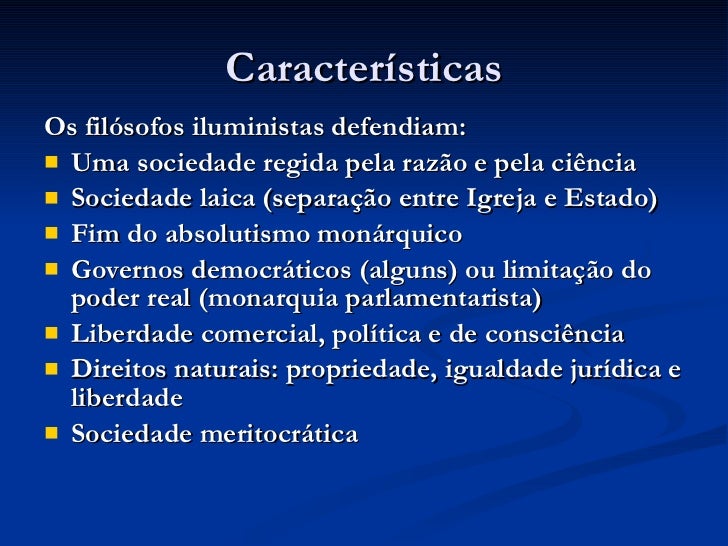 Características

Os filósofos iluministas defendiam:

- Uma sociedade regida pela razão e pela ciência
- Sociedade laica (separação entre Igreja e Estado)
- Fim do absolutismo monárquico
- Governos democráticos (alguns) ou limitação do poder real (monarquia parlamentarista)
- Liberdade comercial, política e de consciência
- Direitos naturais: propriedade, igualdade jurídica e liberdade
- Sociedade meritocrática